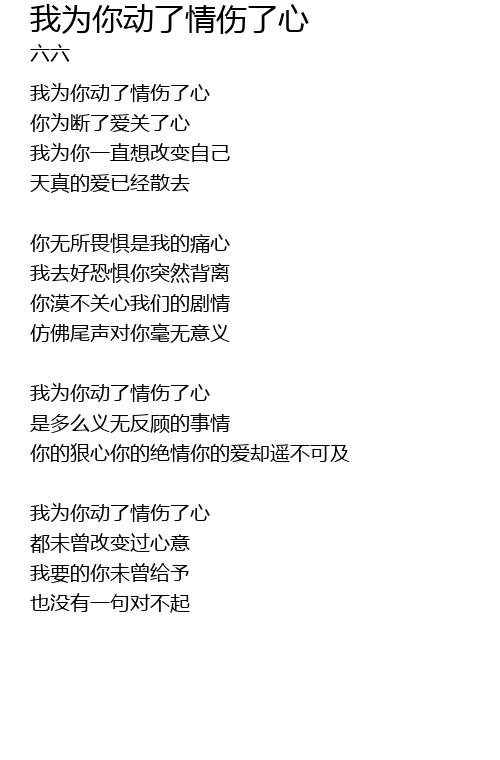 我为你动了情伤了心
六六

我为你动了情伤了心
你为断了爱关了心
我为你一直想改变自己
天真的爱已经散去

你无所畏惧是我的痛心
我去好恐惧你突然背离
你漠不关心我们的剧情
仿佛尾声对你毫无意义

我为你动了情伤了心
是多么义无反顾的事情
你的狠心你的绝情你的爱却遥不可及

我为你动了情伤了心
都未曾改变过心意
我要的你未曾给予
也没有一句对不起